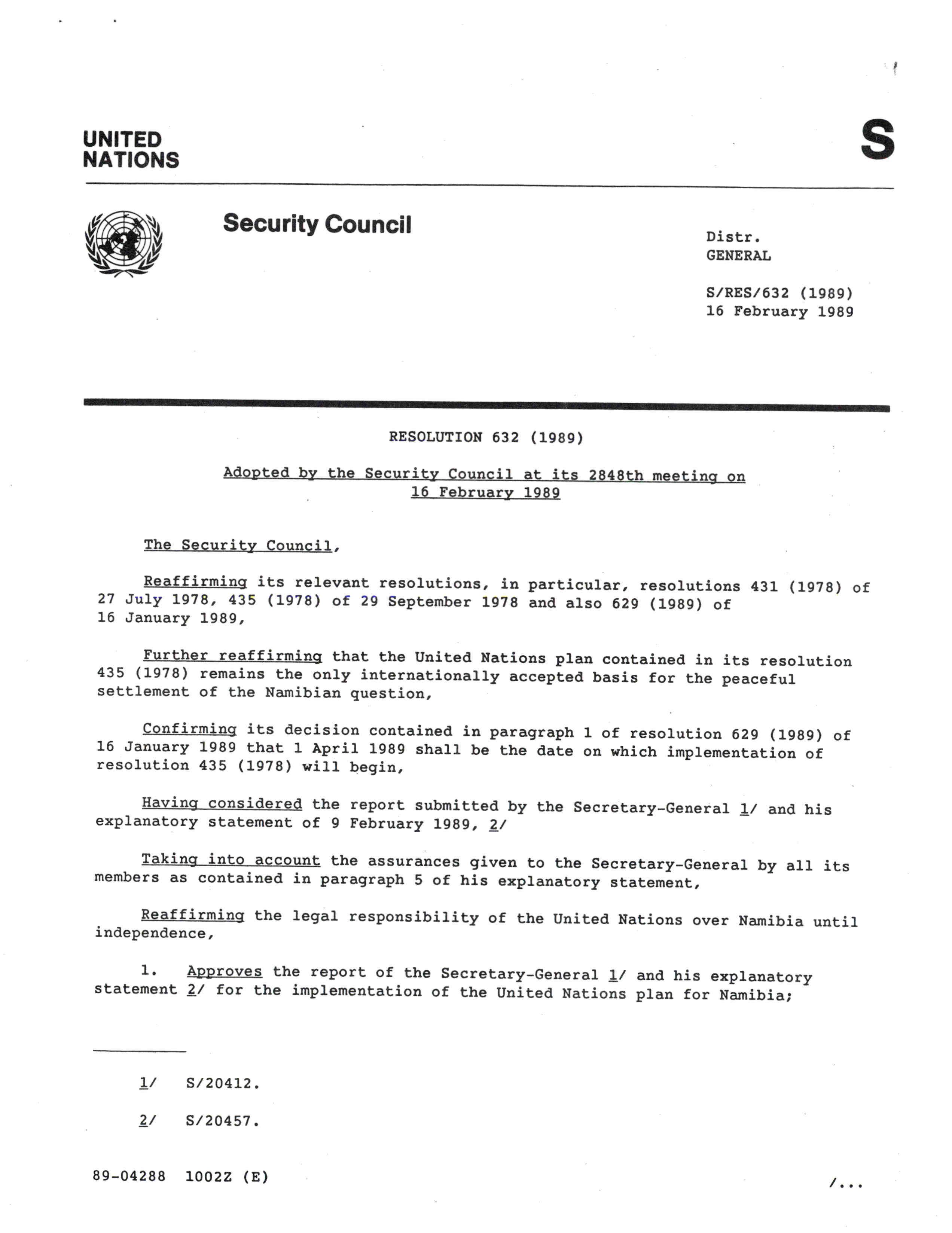 UNITED NATIONS

S

Security Council

Distr.
GENERAL

S/RES/632 (1989)
16 February 1989

RESOLUTION 632 (1989)

Adopted by the Security Council at its 2848th meeting on 16 February 1989

The Security Council,

Reaffirming its relevant resolutions, in particular, resolutions 431 (1978) of 27 July 1978, 435 (1978) of 29 September 1978 and also 629 (1989) of 16 January 1989,

Further reaffirming that the United Nations plan contained in its resolution 435 (1978) remains the only internationally accepted basis for the peaceful settlement of the Namibian question,

Confirming its decision contained in paragraph 1 of resolution 629 (1989) of 16 January 1989 that 1 April 1989 shall be the date on which implementation of resolution 435 (1978) will begin,

Having considered the report submitted by the Secretary-General 1/ and his explanatory statement of 9 February 1989, 2/

Taking into account the assurances given to the Secretary-General by all its members as contained in paragraph 5 of his explanatory statement,

Reaffirming the legal responsibility of the United Nations over Namibia until independence,

1. Approves the report of the Secretary-General 1/ and his explanatory statement 2/ for the implementation of the United Nations plan for Namibia;

1/ S/20412.

2/ S/20457.

89-04288 1002Z (E)

/...